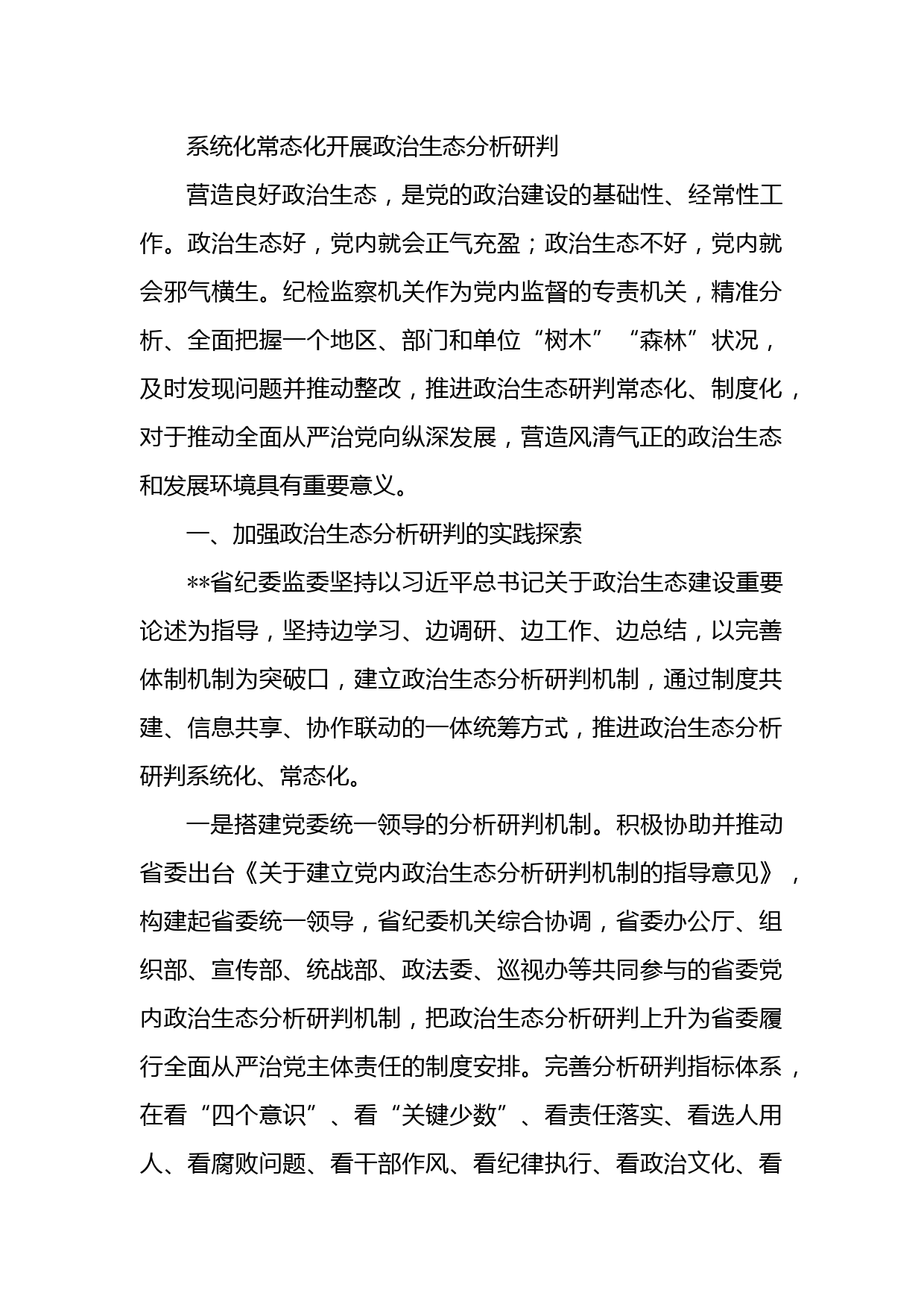 系统化常态化开展政治生态分析研判

营造良好政治生态，是党的政治建设的基础性、经常性工作。政治生态好，党内就会正气充盈；政治生态不好，党内就会邪气横生。纪检监察机关作为党内监督的专责机关，精准分析、全面把握一个地区、部门和单位“树木”“森林”状况，及时发现问题并推动整改，推进政治生态研判常态化、制度化，对于推动全面从严治党向纵深发展，营造风清气正的政治生态和发展环境具有重要意义。

一、加强政治生态分析研判的实践探索

**省纪委监委坚持以习近平总书记关于政治生态建设重要论述为指导，坚持边学习、边调研、边工作、边总结，以完善体制机制为突破口，建立政治生态分析研判机制，通过制度共建、信息共享、协作联动的一体统筹方式，推进政治生态分析研判系统化、常态化。

一是搭建党委统一领导的分析研判机制。积极协助并推动省委出台《关于建立党内政治生态分析研判机制的指导意见》，构建起省委统一领导，省纪委机关综合协调，省委办公厅、组织部、宣传部、统战部、政法委、巡视办等共同参与的省委党内政治生态分析研判机制，把政治生态分析研判上升为省委履行全面从严治党主体责任的制度安排。完善分析研判指标体系，在看“四个意识”、看“关键少数”、看责任落实、看选人用人、看腐败问题、看干部作风、看纪律执行、看政治文化、看